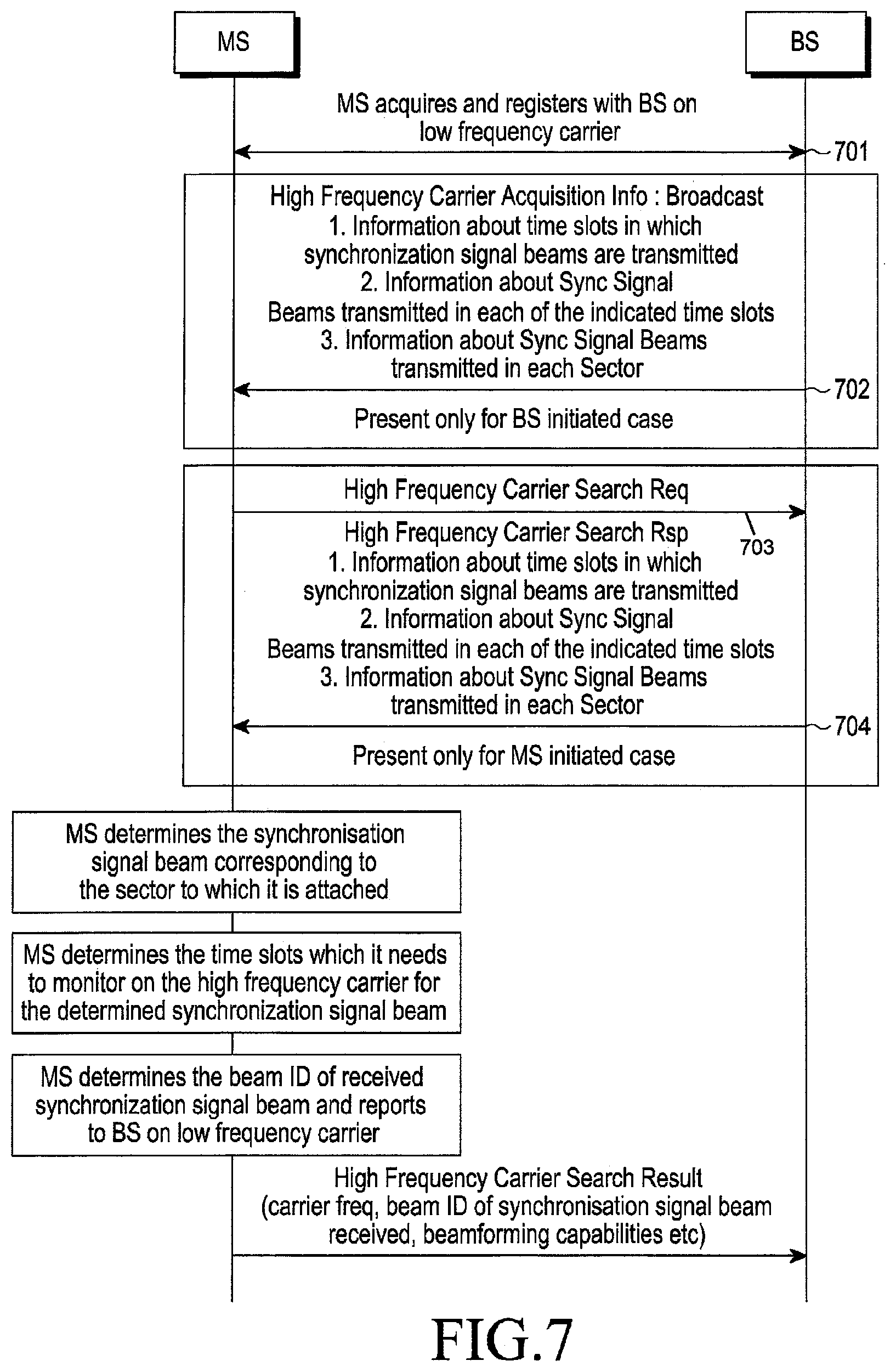 MS

BS

MS acquires and registers with BS on low frequency carrier

701

High Frequency Carrier Acquisition Info : Broadcast
1. Information about time slots in which synchronization signal beams are transmitted
2. Information about Sync Signal Beams transmitted in each of the indicated time slots
3. Information about Sync Signal Beams transmitted in each Sector

702

Present only for BS initiated case

High Frequency Carrier Search Req

703

High Frequency Carrier Search Rsp
1. Information about time slots in which synchronization signal beams are transmitted
2. Information about Sync Signal Beams transmitted in each of the indicated time slots
3. Information about Sync Signal Beams transmitted in each Sector

704

Present only for MS initiated case

MS determines the synchronisation signal beam corresponding to the sector to which it is attached

MS determines the time slots which it needs to monitor on the high frequency carrier for the determined synchronization signal beam

MS determines the beam ID of received synchronization signal beam and reports to BS on low frequency carrier

High Frequency Carrier Search Result (carrier freq, beam ID of synchronisation signal beam received, beamforming capabilities etc)

FIG.7